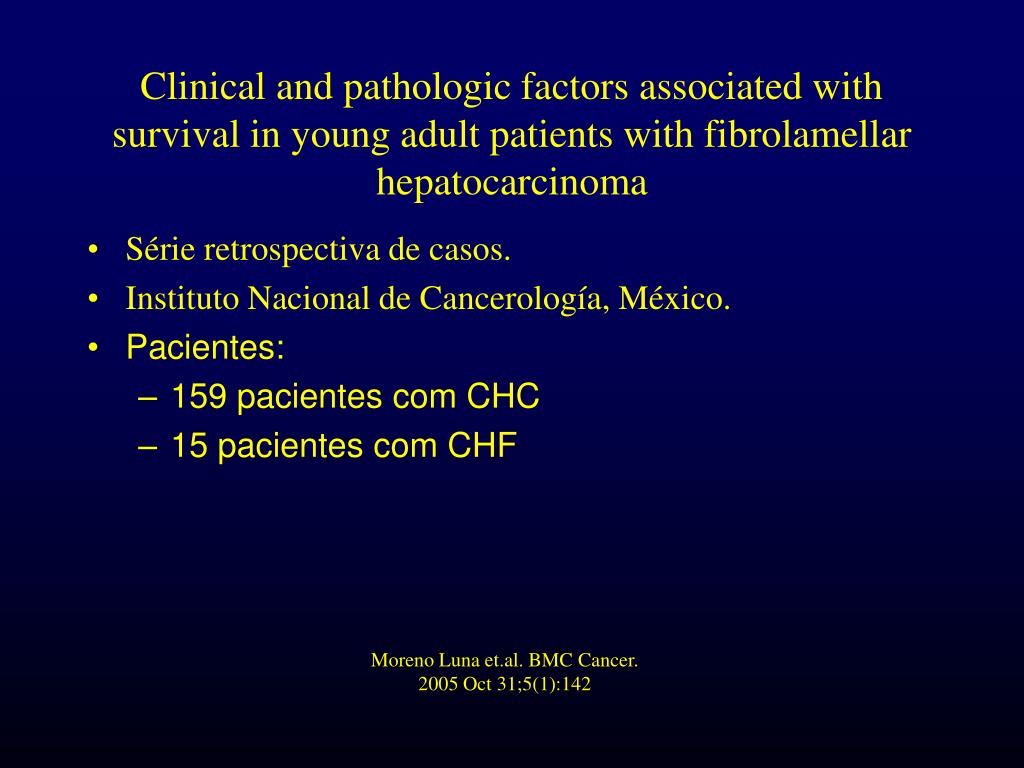 Clinical and pathologic factors associated with survival in young adult patients with fibrolamellar hepatocarcinoma

• Série retrospectiva de casos.
• Instituto Nacional de Cancerología, México.
• Pacientes:
– 159 pacientes com CHC
– 15 pacientes com CHF

Moreno Luna et.al. BMC Cancer.
2005 Oct 31;5(1):142